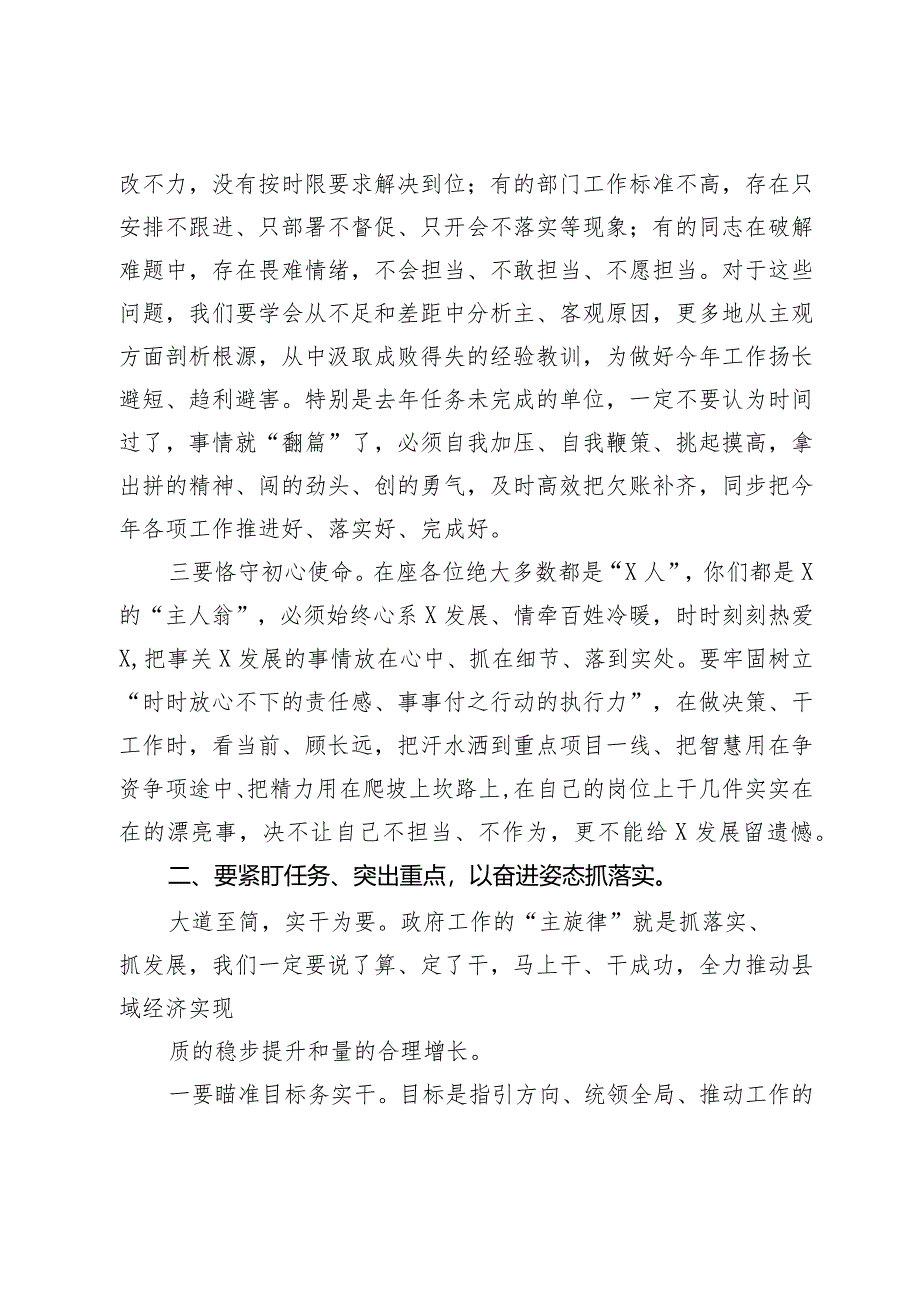 改不力，没有按时限要求解决到位；有的部门工作标准不高，存在只安排不跟进、只部署不督促、只开会不落实等现象；有的同志在破解难题中，存在畏难情绪，不会担当、不敢担当、不愿担当。对于这些问题，我们要学会从不足和差距中分析主、客观原因，更多地从主观方面剖析根源，从中汲取成败得失的经验教训，为做好今年工作扬长避短、趋利避害。特别是去年任务未完成的单位，一定不要认为时间过了，事情就“翻篇”了，必须自我加压、自我鞭策、挑起摸高，拿出拼的精神、闯的劲头、创的勇气，及时高效把欠账补齐，同步把今年各项工作推进好、落实好、完成好。

三要恪守初心使命。在座各位绝大多数都是“X人”，你们都是X的“主人翁”，必须始终心系X发展、情牵百姓冷暖，时时刻刻热爱X，把事关X发展的事情放在心中、抓在细节、落到实处。要牢固树立“时时放心不下的责任感、事事付之行动的执行力”，在做决策、干工作时，看当前、顾长远，把汗水洒到重点项目一线、把智慧用在争资争项途中、把精力用在爬坡上坎路上，在自己的岗位上干几件实实在在的漂亮事，决不让自己不担当、不作为，更不能给X发展留遗憾。

二、要紧盯任务、突出重点，以奋进姿态抓落实。

大道至简，实干为要。政府工作的“主旋律”就是抓落实、抓发展，我们一定要说了算、定了干，马上干、干成功，全力推动县域经济实现

质的稳步提升和量的合理增长。

一要瞄准目标务实干。目标是指引方向、统领全局、推动工作的